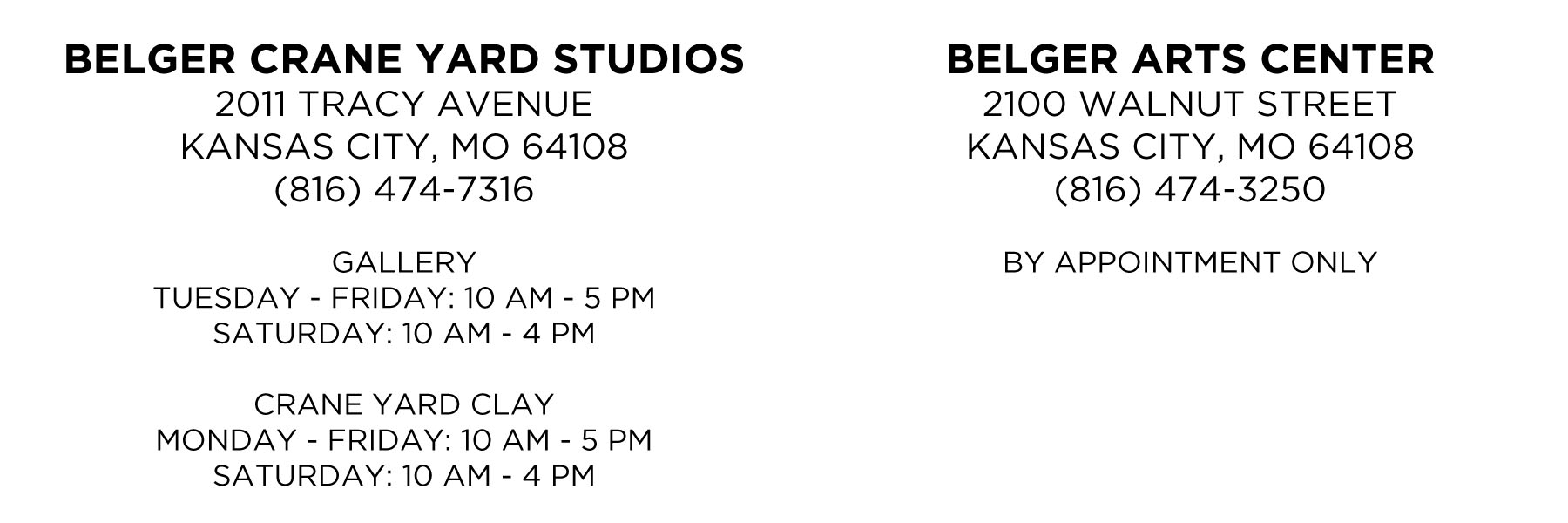 BELGER CRANE YARD STUDIOS
2011 TRACY AVENUE
KANSAS CITY, MO 64108
(816) 474-7316

GALLERY
TUESDAY - FRIDAY: 10 AM - 5 PM
SATURDAY: 10 AM - 4 PM

CRANE YARD CLAY
MONDAY - FRIDAY: 10 AM - 5 PM
SATURDAY: 10 AM - 4 PM

BELGER ARTS CENTER
2100 WALNUT STREET
KANSAS CITY, MO 64108
(816) 474-3250

BY APPOINTMENT ONLY